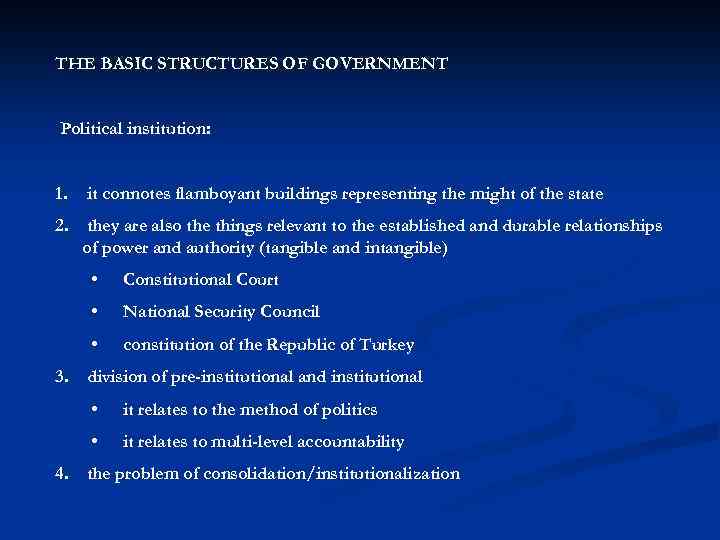 THE BASIC STRUCTURES OF GOVERNMENT

Political institution:

1. it connotes flamboyant buildings representing the might of the state
2. they are also the things relevant to the established and durable relationships of power and authority (tangible and intangible)
• Constitutional Court
• National Security Council
• constitution of the Republic of Turkey
3. division of pre-institutional and institutional
• it relates to the method of politics
• it relates to multi-level accountability
4. the problem of consolidation/institutionalization